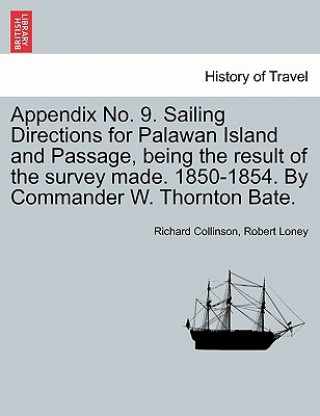 BRITISH LIBRARY

History of Travel

Appendix No. 9. Sailing Directions for Palawan Island and Passage, being the result of the survey made. 1850-1854. By Commander W. Thornton Bate.

Richard Collinson, Robert Loney